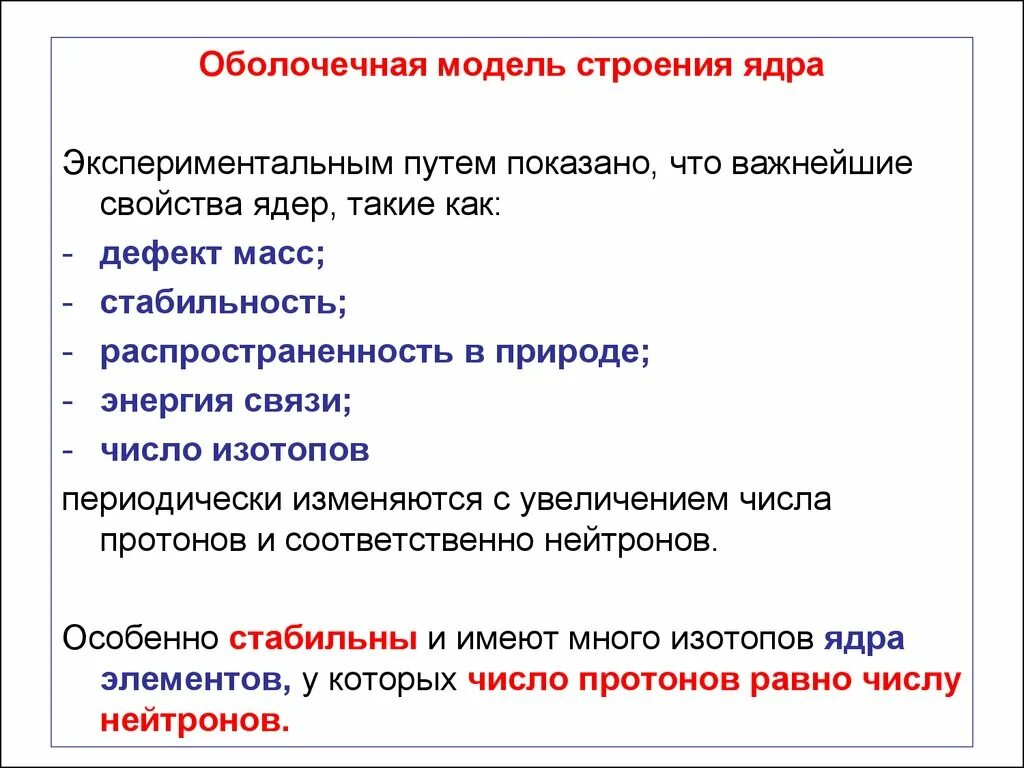 Оболочечная модель строения ядра

Экспериментальным путем показано, что важнейшие свойства ядер, такие как:
- дефект масс;
- стабильность;
- распространенность в природе;
- энергия связи;
- число изотопов
периодически изменяются с увеличением числа протонов и соответственно нейтронов.

Особенно стабильны и имеют много изотопов ядра элементов, у которых число протонов равно числу нейтронов.